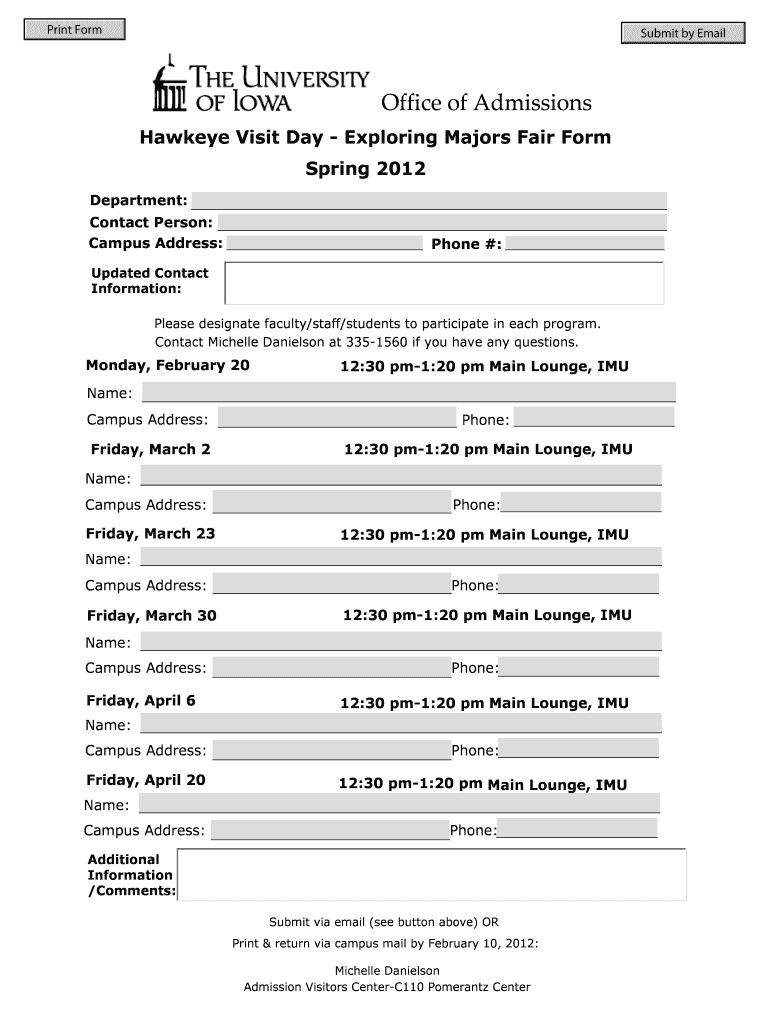 Print Form

Submit by Email

THE UNIVERSITY OF IOWA

Office of Admissions

Hawkeye Visit Day - Exploring Majors Fair Form

Spring 2012

Department:
Contact Person:
Campus Address: Phone #:

Updated Contact Information:

Please designate faculty/staff/students to participate in each program.
Contact Michelle Danielson at 335-1560 if you have any questions.

Monday, February 20 12:30 pm-1:20 pm Main Lounge, IMU
Name:
Campus Address: Phone:

Friday, March 2 12:30 pm-1:20 pm Main Lounge, IMU
Name:
Campus Address: Phone:

Friday, March 23 12:30 pm-1:20 pm Main Lounge, IMU
Name:
Campus Address: Phone:

Friday, March 30 12:30 pm-1:20 pm Main Lounge, IMU
Name:
Campus Address: Phone:

Friday, April 6 12:30 pm-1:20 pm Main Lounge, IMU
Name:
Campus Address: Phone:

Friday, April 20 12:30 pm-1:20 pm Main Lounge, IMU
Name:
Campus Address: Phone:

Additional Information /Comments:

Submit via email (see button above) OR
Print & return via campus mail by February 10, 2012:

Michelle Danielson
Admission Visitors Center-C110 Pomerantz Center